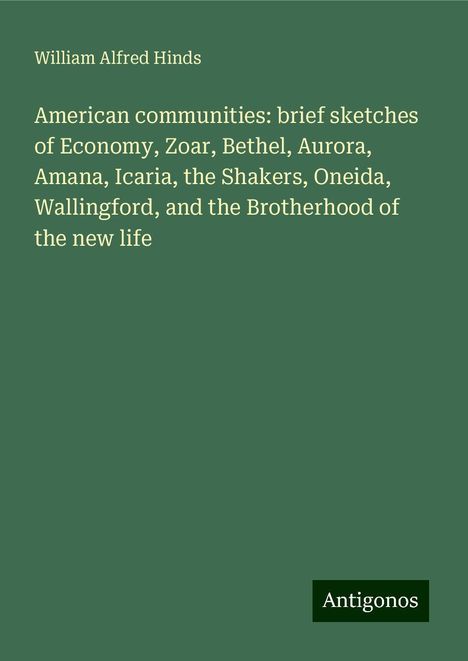 William Alfred Hinds

American communities: brief sketches of Economy, Zoar, Bethel, Aurora, Amana, Icaria, the Shakers, Oneida, Wallingford, and the Brotherhood of the new life

Antigonos